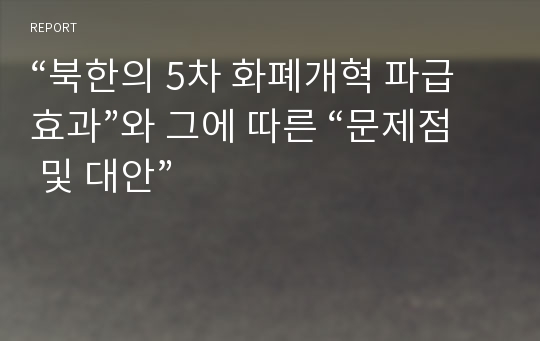 REPORT

“북한의 5차 화폐개혁 파급효과”와 그에 따른 “문제점 및 대안”